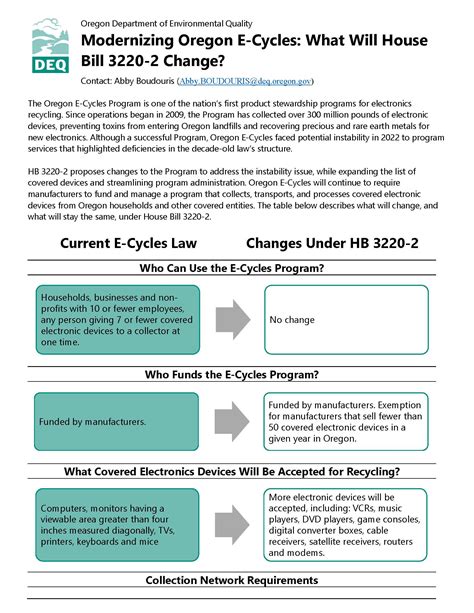 DEQ

Oregon Department of Environmental Quality

Modernizing Oregon E-Cycles: What Will House Bill 3220-2 Change?

Contact: Abby Boudouris (Abby.BOUDOURIS@deq.oregon.gov)

The Oregon E-Cycles Program is one of the nation's first product stewardship programs for electronics recycling. Since operations began in 2009, the Program has collected over 300 million pounds of electronic devices, preventing toxins from entering Oregon landfills and recovering precious and rare earth metals for new electronics. Although a successful Program, Oregon E-Cycles faced potential instability in 2022 to program services that highlighted deficiencies in the decade-old law's structure.

HB 3220-2 proposes changes to the Program to address the instability issue, while expanding the list of covered devices and streamlining program administration. Oregon E-Cycles will continue to require manufacturers to fund and manage a program that collects, transports, and processes covered electronic devices from Oregon households and other covered entities. The table below describes what will change, and what will stay the same, under House Bill 3220-2.

Current E-Cycles Law

Changes Under HB 3220-2

Who Can Use the E-Cycles Program?

Households, businesses and non-profits with 10 or fewer employees, any person giving 7 or fewer covered electronic devices to a collector at one time.

No change

Who Funds the E-Cycles Program?

Funded by manufacturers.

Funded by manufacturers. Exemption for manufacturers that sell fewer than 50 covered electronic devices in a given year in Oregon.

What Covered Electronics Devices Will Be Accepted for Recycling?

Computers, monitors having a viewable area greater than four inches measured diagonally, TVs, printers, keyboards and mice

More electronic devices will be accepted, including: VCRs, music players, DVD players, game consoles, digital converter boxes, cable receivers, satellite receivers, routers and modems.

Collection Network Requirements